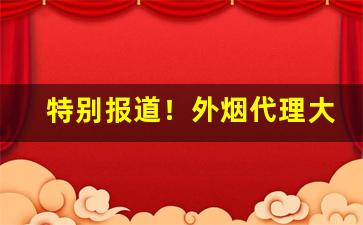 特别报道！外烟代理大